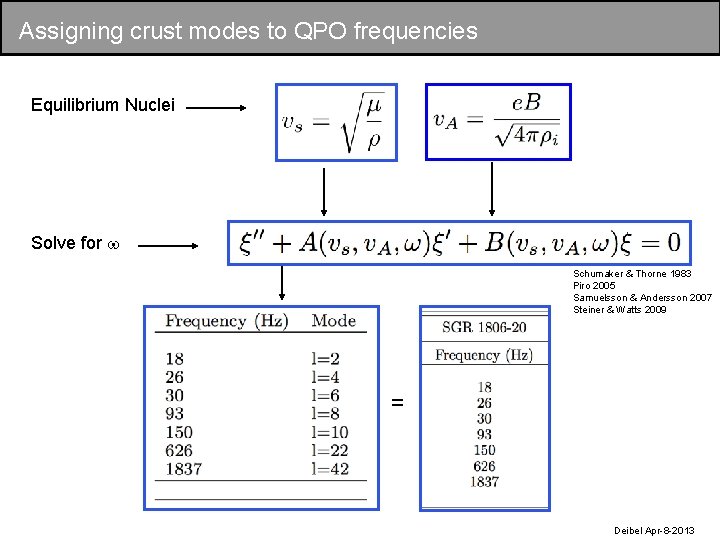 Assigning crust modes to QPO frequencies

Equilibrium Nuclei

$v_s = \sqrt{\frac{\mu}{\rho}}$

$v_A = \frac{eB}{\sqrt{4\pi\rho_i}}$

Solve for $\omega$

$\xi'' + A(v_s, v_A, \omega)\xi' + B(v_s, v_A, \omega)\xi = 0$

Schumaker & Thorne 1983
Piro 2005
Samuelsson & Andersson 2007
Steiner & Watts 2009

| Frequency (Hz) | Mode |
|---|---|
| 18 | l=2 |
| 26 | l=4 |
| 30 | l=6 |
| 93 | l=8 |
| 150 | l=10 |
| 626 | l=22 |
| 1837 | l=42 |

=

| SGR 1806-20 |
|---|
| Frequency (Hz) |
| 18 |
| 26 |
| 30 |
| 93 |
| 150 |
| 626 |
| 1837 |

Deibel Apr-8-2013